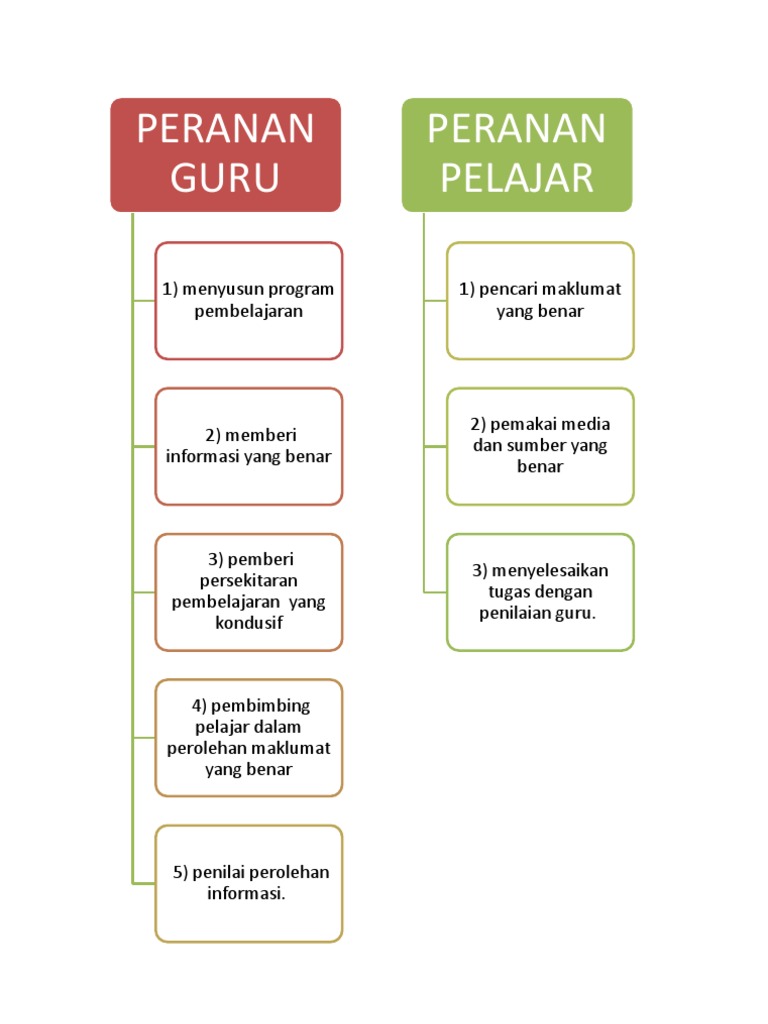 PERANAN GURU

1) menyusun program pembelajaran

2) memberi informasi yang benar

3) pemberi persekitaran pembelajaran yang kondusif

4) pembimbing pelajar dalam perolehan maklumat yang benar

5) penilai perolehan informasi.

PERANAN PELAJAR

1) pencari maklumat yang benar

2) pemakai media dan sumber yang benar

3) menyelesaikan tugas dengan penilaian guru.